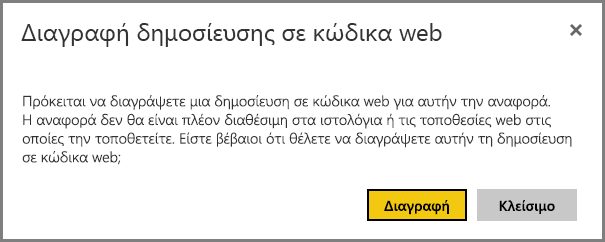 Διαγραφή δημοσίευσης σε κώδικα web

×

Πρόκειται να διαγράψετε μια δημοσίευση σε κώδικα web για αυτήν την αναφορά. Η αναφορά δεν θα είναι πλέον διαθέσιμη στα ιστολόγια ή τις τοποθεσίες web στις οποίες την τοποθετείτε. Είστε βέβαιοι ότι θέλετε να διαγράψετε αυτήν τη δημοσίευση σε κώδικα web;

Διαγραφή

Κλείσιμο